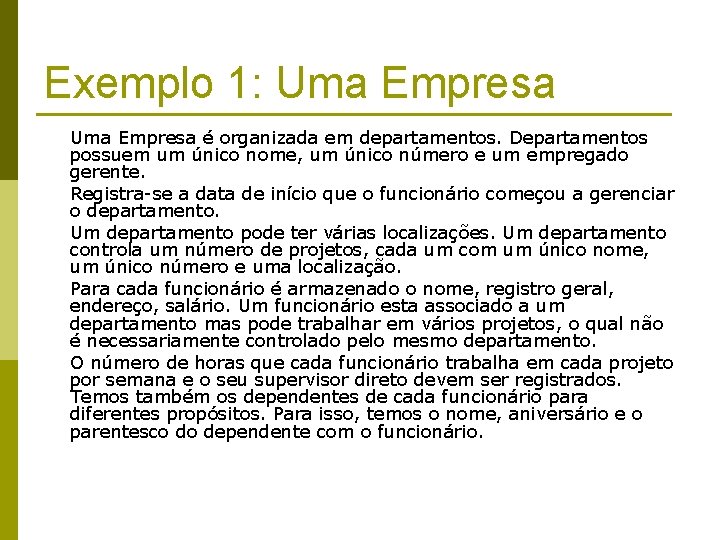 Exemplo 1: Uma Empresa

Uma Empresa é organizada em departamentos. Departamentos possuem um único nome, um único número e um empregado gerente.

Registra-se a data de início que o funcionário começou a gerenciar o departamento.

Um departamento pode ter várias localizações. Um departamento controla um número de projetos, cada um com um único nome, um único número e uma localização.

Para cada funcionário é armazenado o nome, registro geral, endereço, salário. Um funcionário esta associado a um departamento mas pode trabalhar em vários projetos, o qual não é necessariamente controlado pelo mesmo departamento.

O número de horas que cada funcionário trabalha em cada projeto por semana e o seu supervisor direto devem ser registrados. Temos também os dependentes de cada funcionário para diferentes propósitos. Para isso, temos o nome, aniversário e o parentesco do dependente com o funcionário.